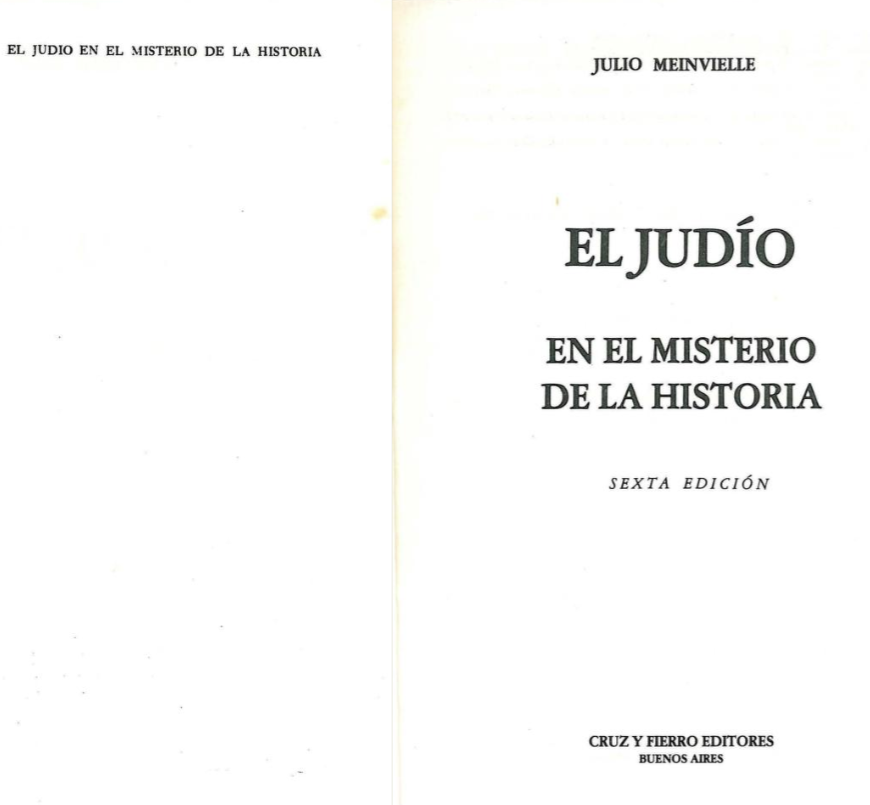 EL JUDIO EN EL MISTERIO DE LA HISTORIA

JULIO MEINVIELLE

EL JUDÍO

EN EL MISTERIO
DE LA HISTORIA

SEXTA EDICIÓN

CRUZ Y FIERRO EDITORES
BUENOS AIRES